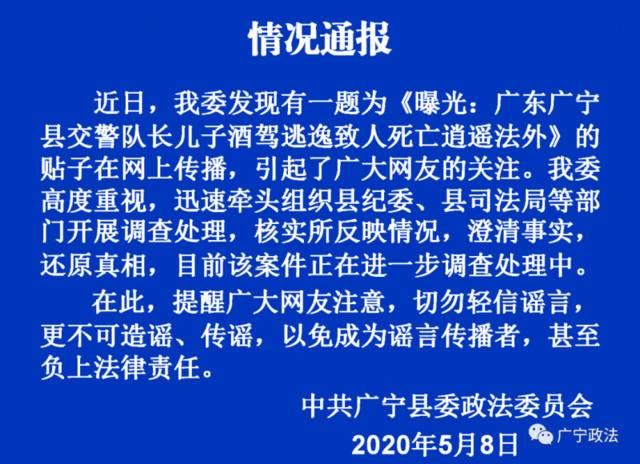 情况通报

近日，我委发现有一题为《曝光：广东广宁县交警队长儿子酒驾逃逸致人死亡逍遥法外》的贴子在网上传播，引起了广大网友的关注。我委高度重视，迅速牵头组织县纪委、县司法局等部门开展调查处理，核实所反映情况，澄清事实，还原真相，目前该案件正在进一步调查处理中。

在此，提醒广大网友注意，切勿轻信谣言，更不可造谣、传谣，以免成为谣言传播者，甚至负上法律责任。

中共广宁县委政法委员会
2020年5月8日

广宁政法